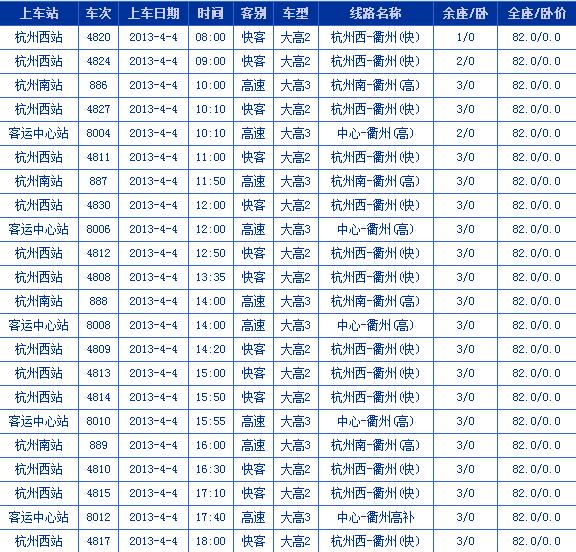 | 上车站 | 车次 | 上车日期 | 时间 | 客别 | 车型 | 线路名称 | 余座/卧 | 全座/卧价 |
|---|---|---|---|---|---|---|---|---|
| 杭州西站 | 4820 | 2013-4-4 | 08:00 | 快客 | 大高2 | 杭州西-衢州(快) | 1/0 | 82.0/0.0 |
| 杭州西站 | 4824 | 2013-4-4 | 09:00 | 快客 | 大高2 | 杭州西-衢州(快) | 2/0 | 82.0/0.0 |
| 杭州南站 | 886 | 2013-4-4 | 10:00 | 高速 | 大高3 | 杭州南-衢州(高) | 3/0 | 82.0/0.0 |
| 杭州西站 | 4827 | 2013-4-4 | 10:10 | 快客 | 大高2 | 杭州西-衢州(快) | 3/0 | 82.0/0.0 |
| 客运中心站 | 8004 | 2013-4-4 | 10:10 | 高速 | 大高3 | 中心-衢州(高) | 2/0 | 82.0/0.0 |
| 杭州西站 | 4811 | 2013-4-4 | 11:00 | 快客 | 大高2 | 杭州西-衢州(快) | 3/0 | 82.0/0.0 |
| 杭州南站 | 887 | 2013-4-4 | 11:50 | 高速 | 大高3 | 杭州南-衢州(高) | 3/0 | 82.0/0.0 |
| 杭州西站 | 4830 | 2013-4-4 | 12:00 | 快客 | 大高2 | 杭州西-衢州(快) | 3/0 | 82.0/0.0 |
| 客运中心站 | 8006 | 2013-4-4 | 12:00 | 高速 | 大高3 | 中心-衢州(高) | 3/0 | 82.0/0.0 |
| 杭州西站 | 4812 | 2013-4-4 | 12:50 | 快客 | 大高2 | 杭州西-衢州(快) | 3/0 | 82.0/0.0 |
| 杭州西站 | 4808 | 2013-4-4 | 13:35 | 快客 | 大高2 | 杭州西-衢州(快) | 3/0 | 82.0/0.0 |
| 杭州南站 | 888 | 2013-4-4 | 14:00 | 高速 | 大高3 | 杭州南-衢州(高) | 3/0 | 82.0/0.0 |
| 客运中心站 | 8008 | 2013-4-4 | 14:00 | 高速 | 大高3 | 中心-衢州(高) | 3/0 | 82.0/0.0 |
| 杭州西站 | 4809 | 2013-4-4 | 14:20 | 快客 | 大高2 | 杭州西-衢州(快) | 3/0 | 82.0/0.0 |
| 杭州西站 | 4813 | 2013-4-4 | 15:00 | 快客 | 大高2 | 杭州西-衢州(快) | 3/0 | 82.0/0.0 |
| 杭州西站 | 4814 | 2013-4-4 | 15:50 | 快客 | 大高2 | 杭州西-衢州(快) | 3/0 | 82.0/0.0 |
| 客运中心站 | 8010 | 2013-4-4 | 15:55 | 高速 | 大高3 | 中心-衢州(高) | 3/0 | 82.0/0.0 |
| 杭州南站 | 889 | 2013-4-4 | 16:00 | 高速 | 大高3 | 杭州南-衢州(高) | 3/0 | 82.0/0.0 |
| 杭州西站 | 4810 | 2013-4-4 | 16:30 | 快客 | 大高2 | 杭州西-衢州(快) | 3/0 | 82.0/0.0 |
| 杭州西站 | 4815 | 2013-4-4 | 17:10 | 快客 | 大高2 | 杭州西-衢州(快) | 3/0 | 82.0/0.0 |
| 客运中心站 | 8012 | 2013-4-4 | 17:40 | 高速 | 大高3 | 中心-衢州高补 | 3/0 | 82.0/0.0 |
| 杭州西站 | 4817 | 2013-4-4 | 18:00 | 快客 | 大高2 | 杭州西-衢州(快) | 3/0 | 82.0/0.0 |